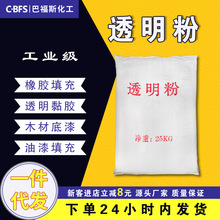 C·BFS | 巴福斯化工

透明粉

工业级

橡胶填充

透明黏胶

木材底漆

油漆填充

透明粉

净重：25KG

一件代发

新客进店立减8元 源头厂家 质量保证

下单24小时内发货